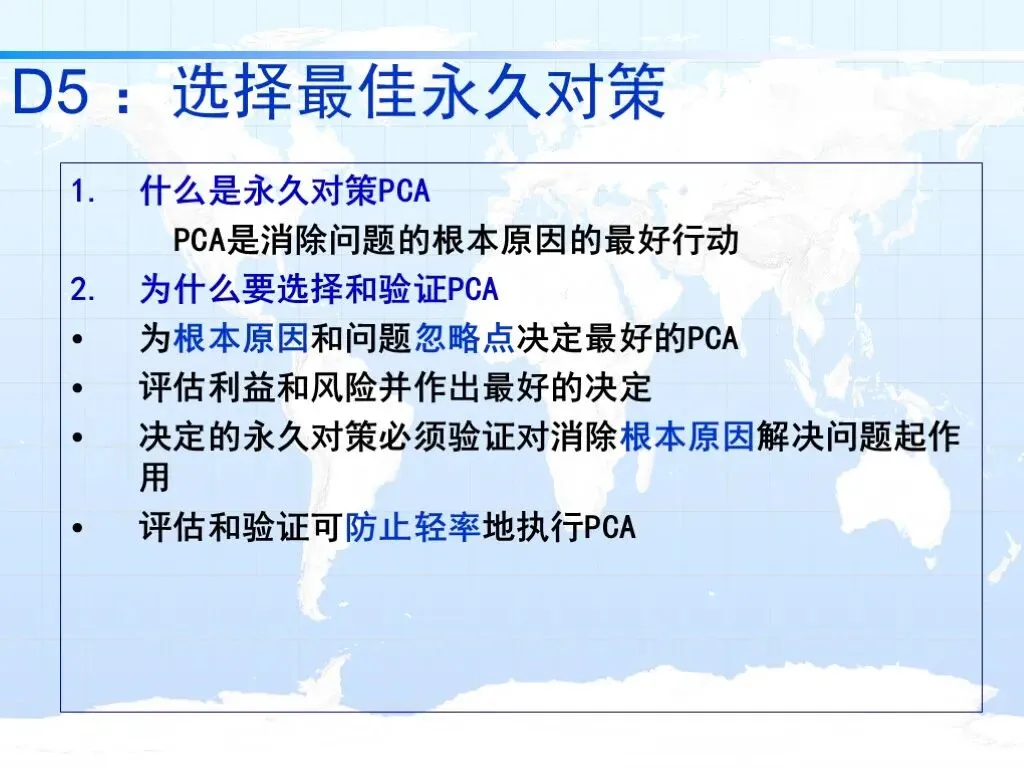 D5：选择最佳永久对策

1. 什么是永久对策PCA

PCA是消除问题的根本原因的最好行动

2. 为什么要选择和验证PCA

• 为根本原因和问题忽略点决定最好的PCA
• 评估利益和风险并作出最好的决定
• 决定的永久对策必须验证对消除根本原因解决问题起作用
• 评估和验证可防止轻率地执行PCA